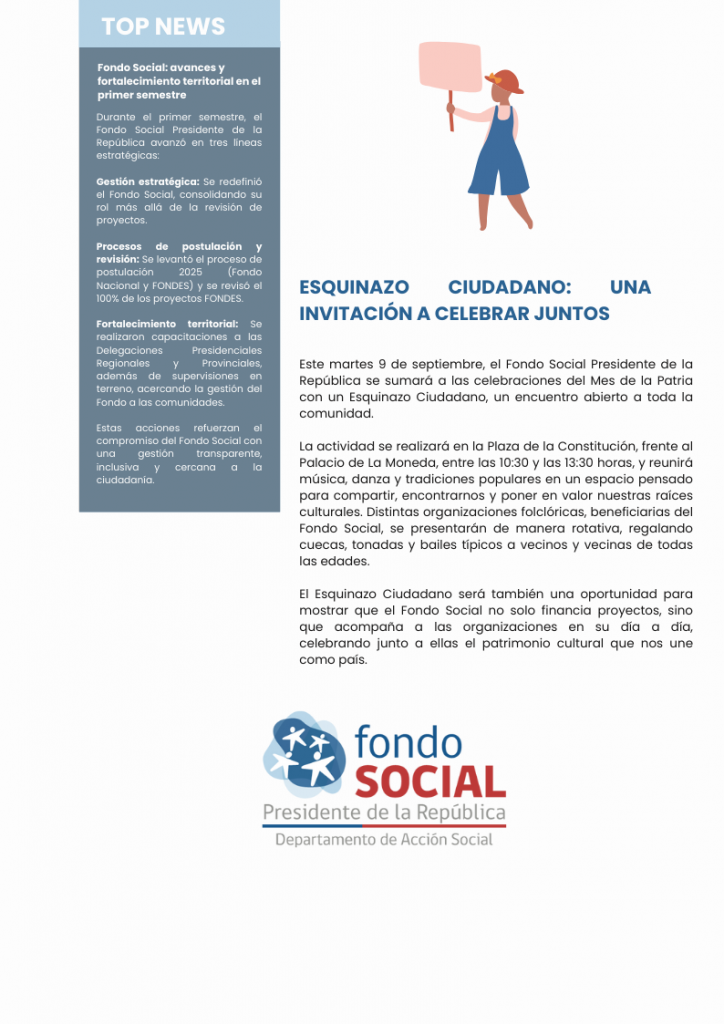 TOP NEWS

Fondo Social: avances y fortalecimiento territorial en el primer semestre

Durante el primer semestre, el Fondo Social Presidente de la República avanzó en tres líneas estratégicas:

Gestión estratégica: Se redefinió el Fondo Social, consolidando su rol más allá de la revisión de proyectos.

Procesos de postulación y revisión: Se levantó el proceso de postulación 2025 (Fondo Nacional y FONDES) y se revisó el 100% de los proyectos FONDES.

Fortalecimiento territorial: Se realizaron capacitaciones a las Delegaciones Presidenciales Regionales y Provinciales, además de supervisiones en terreno, acercando la gestión del Fondo a las comunidades.

Estas acciones refuerzan el compromiso del Fondo Social con una gestión transparente, inclusiva y cercana a la ciudadanía.

ESQUINAZO CIUDADANO: UNA INVITACIÓN A CELEBRAR JUNTOS

Este martes 9 de septiembre, el Fondo Social Presidente de la República se sumará a las celebraciones del Mes de la Patria con un Esquinazo Ciudadano, un encuentro abierto a toda la comunidad.

La actividad se realizará en la Plaza de la Constitución, frente al Palacio de La Moneda, entre las 10:30 y las 13:30 horas, y reunirá música, danza y tradiciones populares en un espacio pensado para compartir, encontrarnos y poner en valor nuestras raíces culturales. Distintas organizaciones folclóricas, beneficiarias del Fondo Social, se presentarán de manera rotativa, regalando cuecas, tonadas y bailes típicos a vecinos y vecinas de todas las edades.

El Esquinazo Ciudadano será también una oportunidad para mostrar que el Fondo Social no solo financia proyectos, sino que acompaña a las organizaciones en su día a día, celebrando junto a ellas el patrimonio cultural que nos une como país.

fondo SOCIAL
Presidente de la República
Departamento de Acción Social